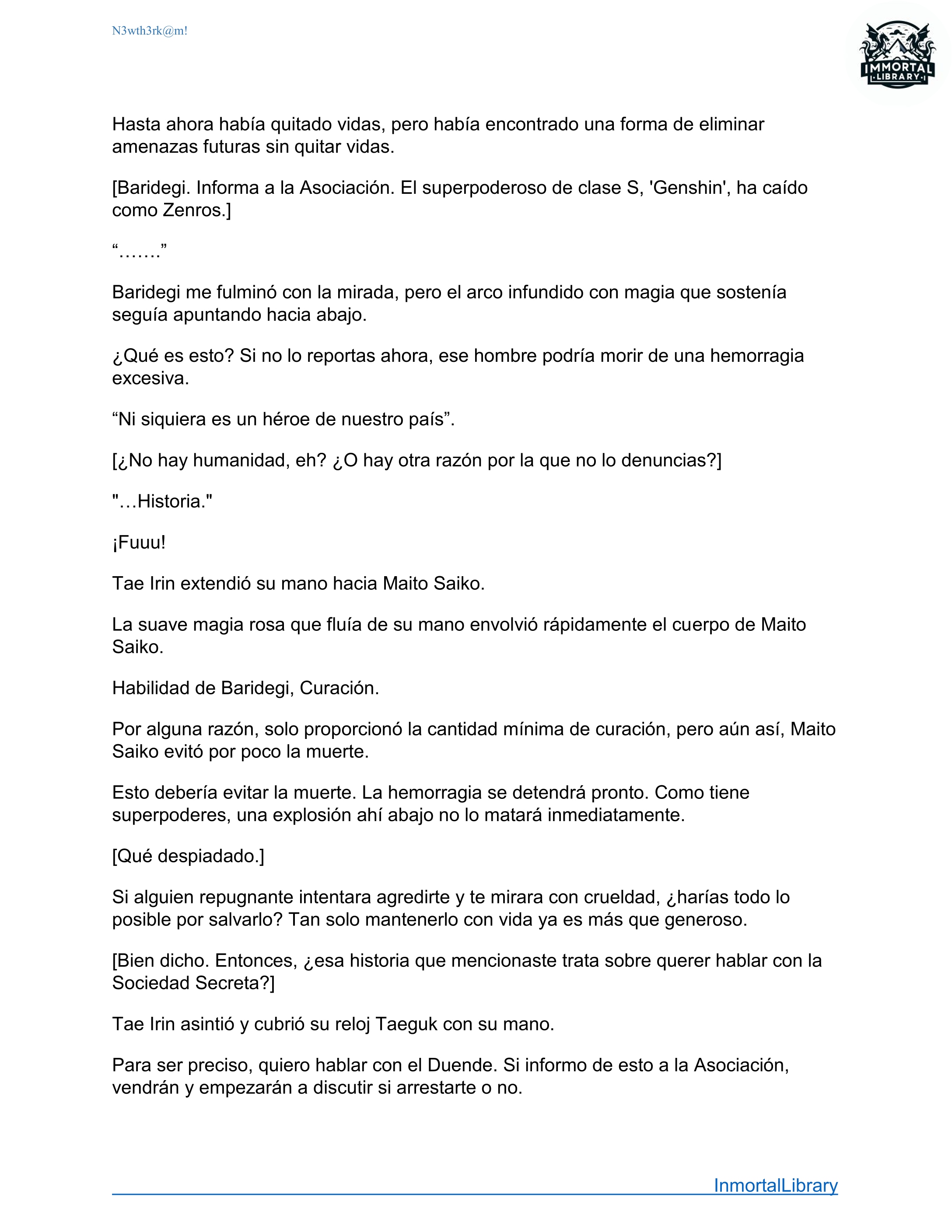 N3wth3rk@m!

IMMORTAL LIBRARY

Hasta ahora había quitado vidas, pero había encontrado una forma de eliminar amenazas futuras sin quitar vidas.

[Baridegi. Informa a la Asociación. El superpoderoso de clase S, 'Genshin', ha caído como Zenros.]

“…….”

Baridegi me fulminó con la mirada, pero el arco infundido con magia que sostenía seguía apuntando hacia abajo.

¿Qué es esto? Si no lo reportas ahora, ese hombre podría morir de una hemorragia excesiva.

“Ni siquiera es un héroe de nuestro país”.

[¿No hay humanidad, eh? ¿O hay otra razón por la que no lo denuncias?]

"…Historia."

¡Fuuu!

Tae Irin extendió su mano hacia Maito Saiko.

La suave magia rosa que fluía de su mano envolvió rápidamente el cuerpo de Maito Saiko.

Habilidad de Baridegi, Curación.

Por alguna razón, solo proporcionó la cantidad mínima de curación, pero aún así, Maito Saiko evitó por poco la muerte.

Esto debería evitar la muerte. La hemorragia se detendrá pronto. Como tiene superpoderes, una explosión ahí abajo no lo matará inmediatamente.

[Qué despiadado.]

Si alguien repugnante intentara agredirte y te mirara con crueldad, ¿harías todo lo posible por salvarlo? Tan solo mantenerlo con vida ya es más que generoso.

[Bien dicho. Entonces, ¿esa historia que mencionaste trata sobre querer hablar con la Sociedad Secreta?]

Tae Irin asintió y cubrió su reloj Taeguk con su mano.

Para ser preciso, quiero hablar con el Duende. Si informo de esto a la Asociación, vendrán y empezarán a discutir si arrestarte o no.

InmortalLibrary